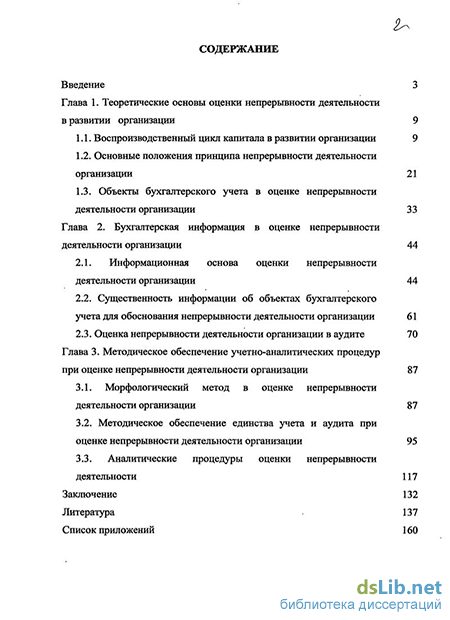 2

СОДЕРЖАНИЕ

Введение 3

Глава 1. Теоретические основы оценки непрерывности деятельности в развитии организации 9

1.1. Воспроизводственный цикл капитала в развитии организации 9

1.2. Основные положения принципа непрерывности деятельности организации 21

1.3. Объекты бухгалтерского учета в оценке непрерывности деятельности организации 33

Глава 2. Бухгалтерская информация в оценке непрерывности деятельности организации 44

2.1. Информационная основа оценки непрерывности деятельности организации 44

2.2. Существенность информации об объектах бухгалтерского учета для обоснования непрерывности деятельности организации 61

2.3. Оценка непрерывности деятельности организации в аудите 70

Глава 3. Методическое обеспечение учетно-аналитических процедур при оценке непрерывности деятельности организации 87

3.1. Морфологический метод в оценке непрерывности деятельности организации 87

3.2. Методическое обеспечение единства учета и аудита при оценке непрерывности деятельности организации 95

3.3. Аналитические процедуры оценки непрерывности деятельности 117

Заключение 132

Литература 137

Список приложений 160

dsLib.net
библиотека диссертаций